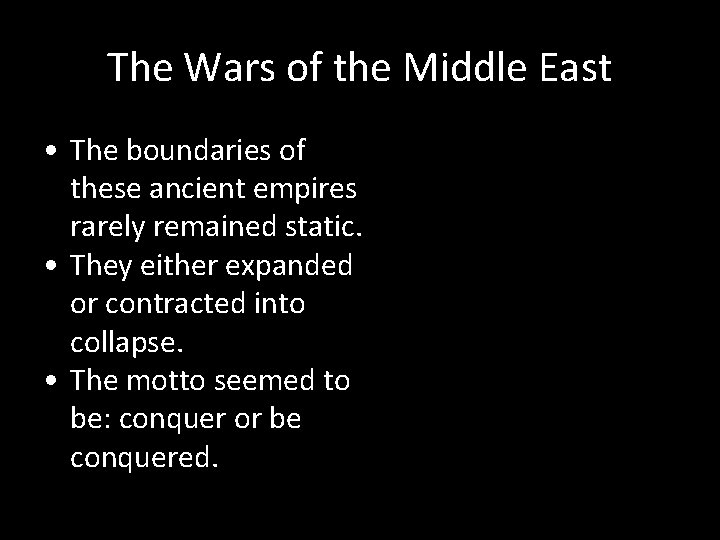 The Wars of the Middle East

• The boundaries of these ancient empires rarely remained static.
• They either expanded or contracted into collapse.
• The motto seemed to be: conquer or be conquered.